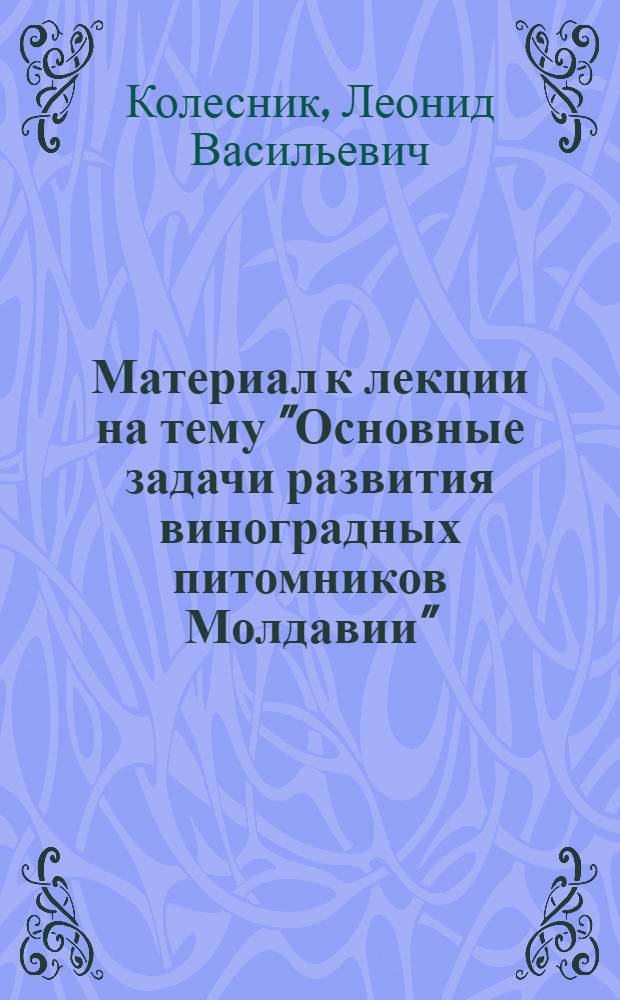 Колесник, Леонид Васильевич

Материал к лекции на тему ″Основные задачи развития виноградных питомников Молдавии″